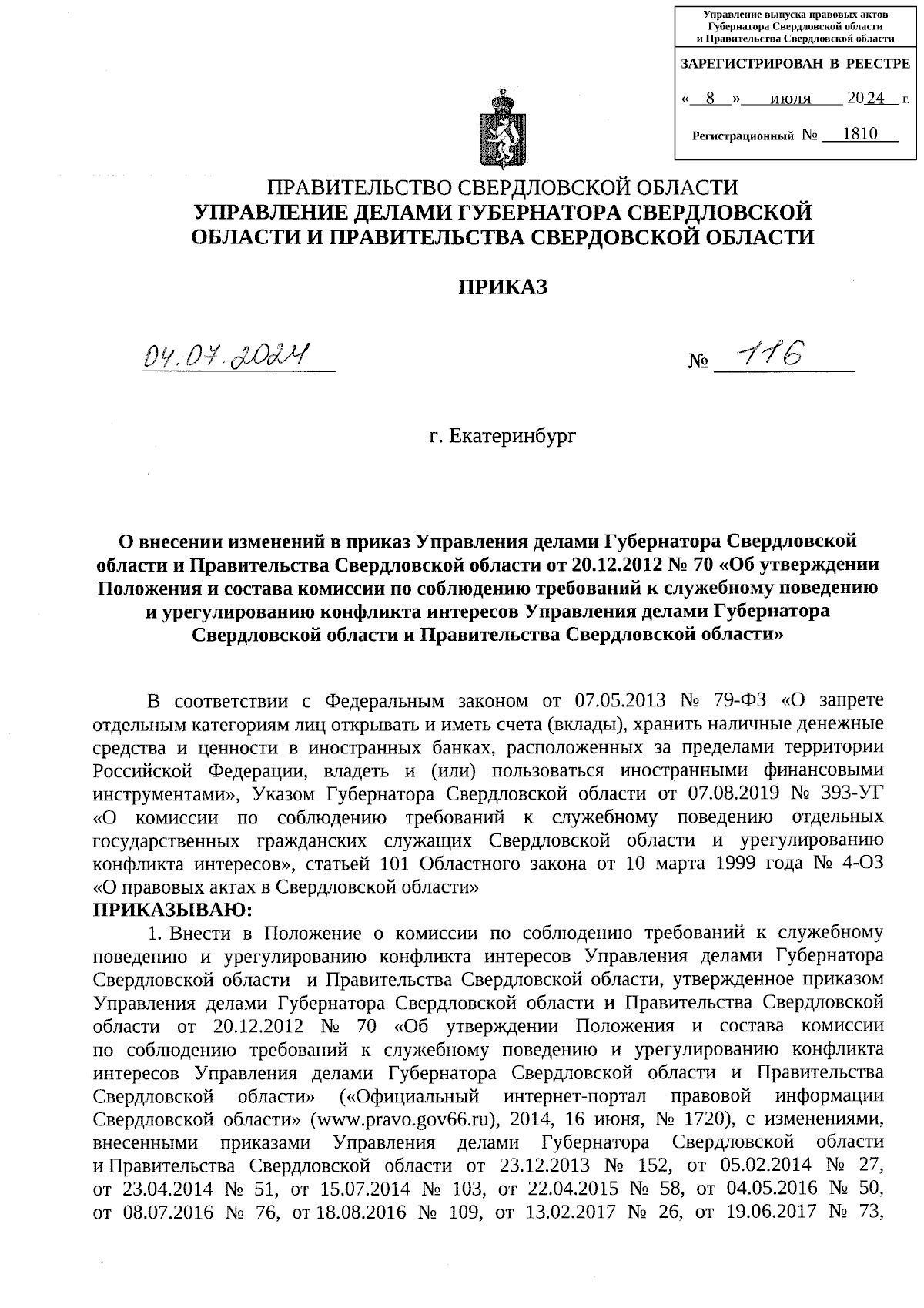 Управление выпуска правовых актов Губернатора Свердловской области и Правительства Свердловской области

ЗАРЕГИСТРИРОВАН В РЕЕСТРЕ

« 8 » июля 2024 г.

Регистрационный № 1810

ПРАВИТЕЛЬСТВО СВЕРДЛОВСКОЙ ОБЛАСТИ
УПРАВЛЕНИЕ ДЕЛАМИ ГУБЕРНАТОРА СВЕРДЛОВСКОЙ ОБЛАСТИ И ПРАВИТЕЛЬСТВА СВЕРДОВСКОЙ ОБЛАСТИ

ПРИКАЗ

04.07.2024 № 116

г. Екатеринбург

О внесении изменений в приказ Управления делами Губернатора Свердловской области и Правительства Свердловской области от 20.12.2012 № 70 «Об утверждении Положения и состава комиссии по соблюдению требований к служебному поведению и урегулированию конфликта интересов Управления делами Губернатора Свердловской области и Правительства Свердловской области»

В соответствии с Федеральным законом от 07.05.2013 № 79-ФЗ «О запрете отдельным категориям лиц открывать и иметь счета (вклады), хранить наличные денежные средства и ценности в иностранных банках, расположенных за пределами территории Российской Федерации, владеть и (или) пользоваться иностранными финансовыми инструментами», Указом Губернатора Свердловской области от 07.08.2019 № 393-УГ «О комиссии по соблюдению требований к служебному поведению отдельных государственных гражданских служащих Свердловской области и урегулированию конфликта интересов», статьей 101 Областного закона от 10 марта 1999 года № 4-ОЗ «О правовых актах в Свердловской области»
ПРИКАЗЫВАЮ:

1. Внести в Положение о комиссии по соблюдению требований к служебному поведению и урегулированию конфликта интересов Управления делами Губернатора Свердловской области и Правительства Свердловской области, утвержденное приказом Управления делами Губернатора Свердловской области и Правительства Свердловской области от 20.12.2012 № 70 «Об утверждении Положения и состава комиссии по соблюдению требований к служебному поведению и урегулированию конфликта интересов Управления делами Губернатора Свердловской области и Правительства Свердловской области» («Официальный интернет-портал правовой информации Свердловской области» (www.pravo.gov66.ru), 2014, 16 июня, № 1720), с изменениями, внесенными приказами Управления делами Губернатора Свердловской области и Правительства Свердловской области от 23.12.2013 № 152, от 05.02.2014 № 27, от 23.04.2014 № 51, от 15.07.2014 № 103, от 22.04.2015 № 58, от 04.05.2016 № 50, от 08.07.2016 № 76, от 18.08.2016 № 109, от 13.02.2017 № 26, от 19.06.2017 № 73,